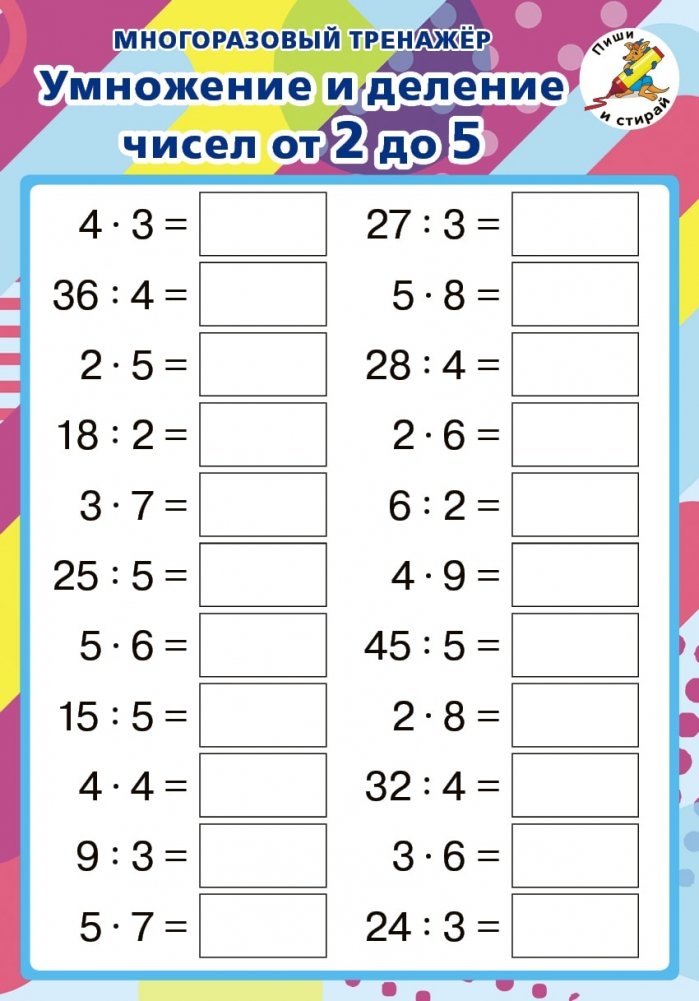 МНОГОРАЗОВЫЙ ТРЕНАЖЁР
Умножение и деление чисел от 2 до 5

Пиши и стирай

$4 \cdot 3 =$
$36 : 4 =$
$2 \cdot 5 =$
$18 : 2 =$
$3 \cdot 7 =$
$25 : 5 =$
$5 \cdot 6 =$
$15 : 5 =$
$4 \cdot 4 =$
$9 : 3 =$
$5 \cdot 7 =$

$27 : 3 =$
$5 \cdot 8 =$
$28 : 4 =$
$2 \cdot 6 =$
$6 : 2 =$
$4 \cdot 9 =$
$45 : 5 =$
$2 \cdot 8 =$
$32 : 4 =$
$3 \cdot 6 =$
$24 : 3 =$